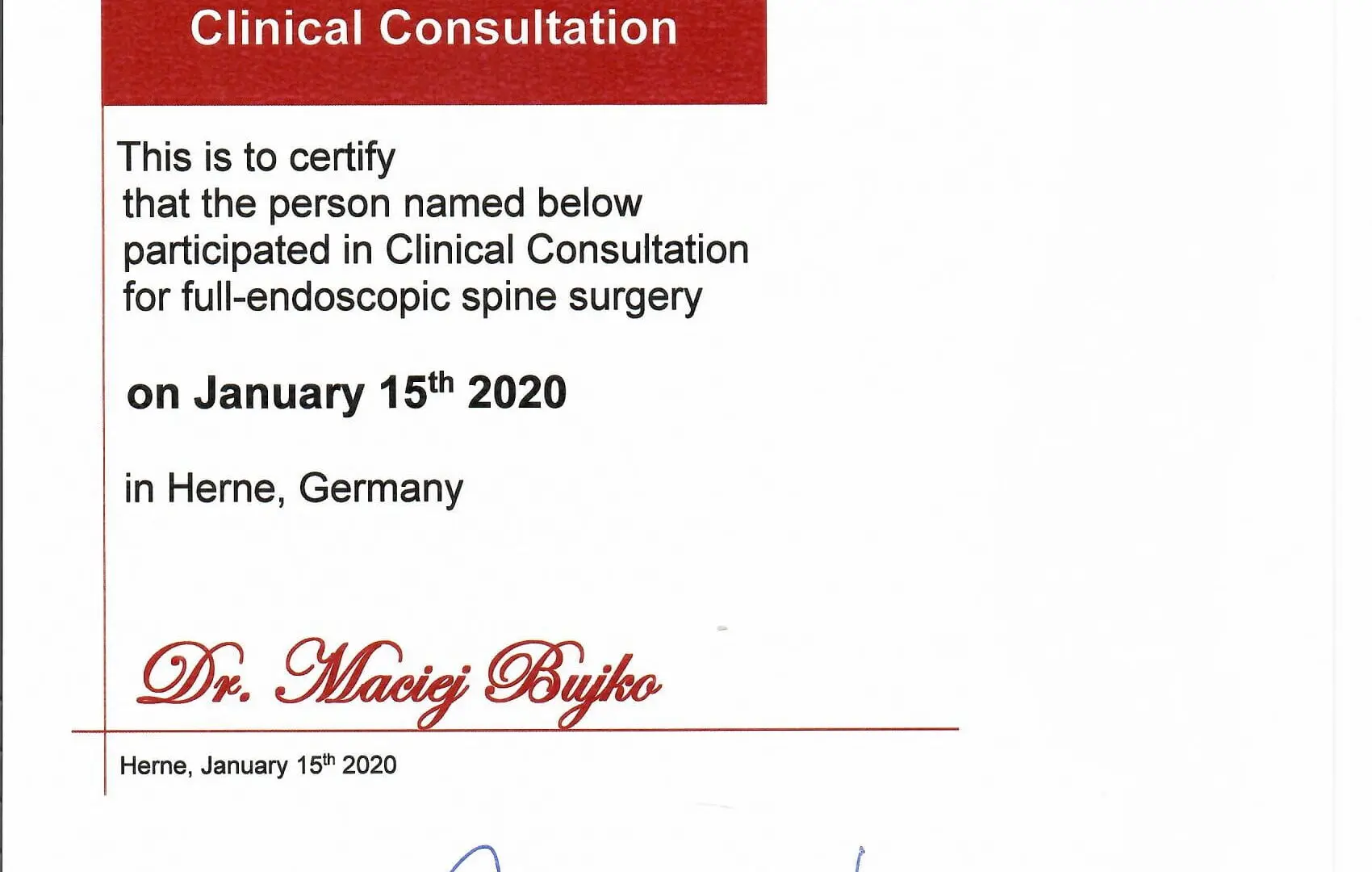 Clinical Consultation

This is to certify that the person named below participated in Clinical Consultation for full-endoscopic spine surgery

on January 15th 2020

in Herne, Germany

Dr. Maciej Bujko

Herne, January 15th 2020